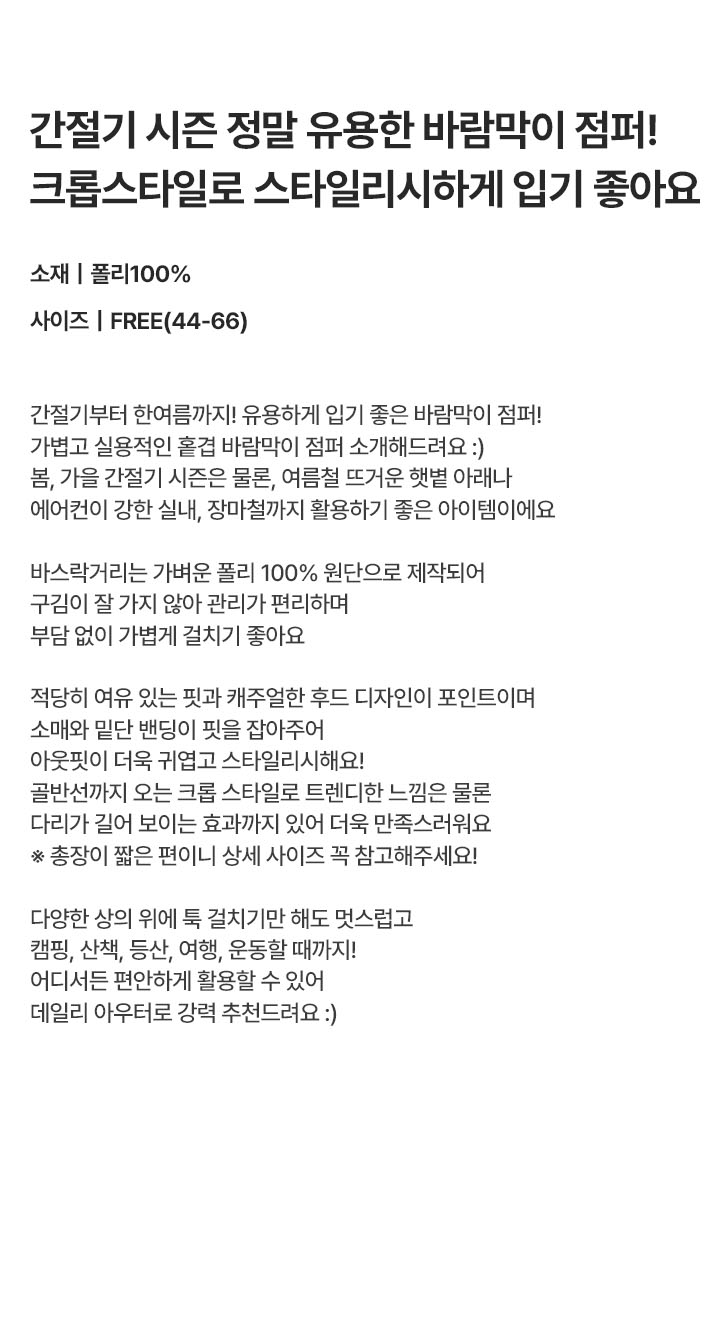 간절기 시즌 정말 유용한 바람막이 점퍼!
크롭스타일로 스타일리시하게 입기 좋아요

소재 | 폴리100%

사이즈 | FREE(44-66)

간절기부터 한여름까지! 유용하게 입기 좋은 바람막이 점퍼!
가볍고 실용적인 홑겹 바람막이 점퍼 소개해드려요 :)
봄, 가을 간절기 시즌은 물론, 여름철 뜨거운 햇볕 아래나
에어컨이 강한 실내, 장마철까지 활용하기 좋은 아이템이에요

바스락거리는 가벼운 폴리 100% 원단으로 제작되어
구김이 잘 가지 않아 관리가 편리하며
부담 없이 가볍게 걸치기 좋아요

적당히 여유 있는 핏과 캐주얼한 후드 디자인이 포인트이며
소매와 밑단 밴딩이 핏을 잡아주어
아웃핏이 더욱 귀엽고 스타일리시해요!
골반선까지 오는 크롭 스타일로 트렌디한 느낌은 물론
다리가 길어 보이는 효과까지 있어 더욱 만족스러워요
※ 총장이 짧은 편이니 상세 사이즈 꼭 참고해주세요!

다양한 상의 위에 툭 걸치기만 해도 멋스럽고
캠핑, 산책, 등산, 여행, 운동할 때까지!
어디서든 편안하게 활용할 수 있어
데일리 아우터로 강력 추천드려요 :)